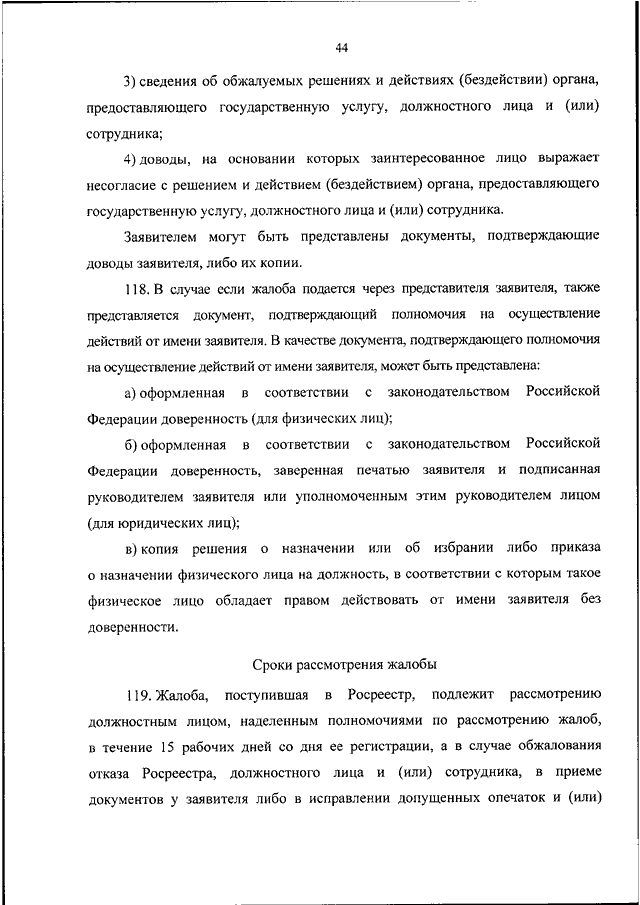 44

3) сведения об обжалуемых решениях и действиях (бездействии) органа, предоставляющего государственную услугу, должностного лица и (или) сотрудника;

4) доводы, на основании которых заинтересованное лицо выражает несогласие с решением и действием (бездействием) органа, предоставляющего государственную услугу, должностного лица и (или) сотрудника.

Заявителем могут быть представлены документы, подтверждающие доводы заявителя, либо их копии.

118. В случае если жалоба подается через представителя заявителя, также представляется документ, подтверждающий полномочия на осуществление действий от имени заявителя. В качестве документа, подтверждающего полномочия на осуществление действий от имени заявителя, может быть представлена:

а) оформленная в соответствии с законодательством Российской Федерации доверенность (для физических лиц);

б) оформленная в соответствии с законодательством Российской Федерации доверенность, заверенная печатью заявителя и подписанная руководителем заявителя или уполномоченным этим руководителем лицом (для юридических лиц);

в) копия решения о назначении или об избрании либо приказа о назначении физического лица на должность, в соответствии с которым такое физическое лицо обладает правом действовать от имени заявителя без доверенности.

Сроки рассмотрения жалобы

119. Жалоба, поступившая в Росреестр, подлежит рассмотрению должностным лицом, наделенным полномочиями по рассмотрению жалоб, в течение 15 рабочих дней со дня ее регистрации, а в случае обжалования отказа Росреестра, должностного лица и (или) сотрудника, в приеме документов у заявителя либо в исправлении допущенных опечаток и (или)